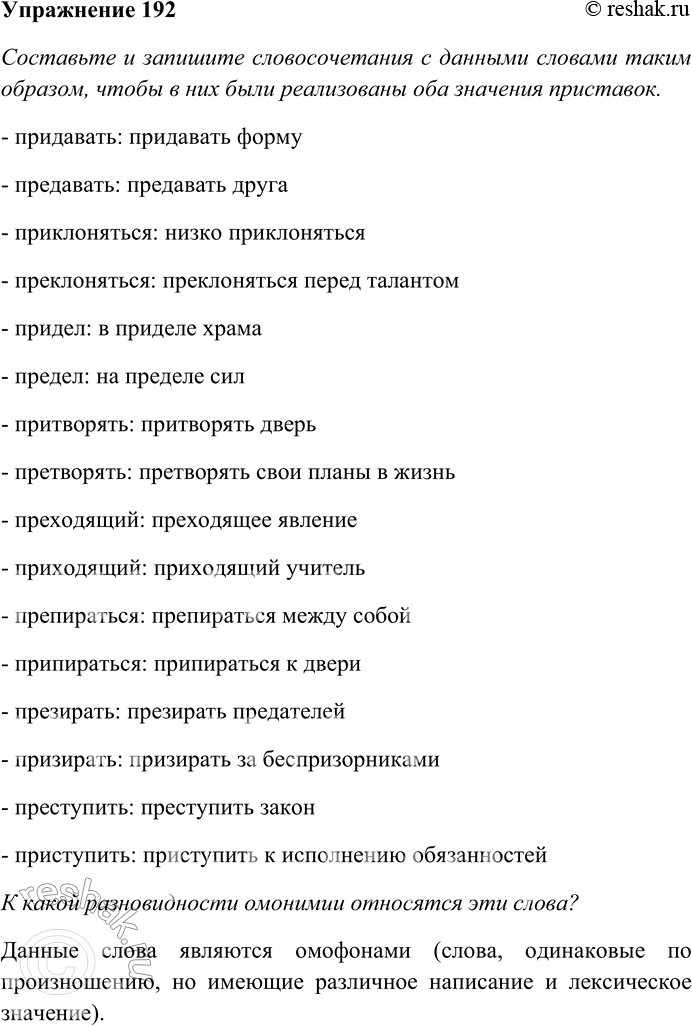 Упражнение 192 © reshak.ru

Составьте и запишите словосочетания с данными словами таким образом, чтобы в них были реализованы оба значения приставок.

- придавать: придавать форму

- предавать: предавать друга

- приклоняться: низко приклоняться

- преклоняться: преклоняться перед талантом

- придел: в приделе храма

- предел: на пределе сил

- притворять: притворять дверь

- претворять: претворять свои планы в жизнь

- преходящий: преходящее явление

- приходящий: приходящий учитель

- препираться: препираться между собой

- припираться: припираться к двери

- презирать: презирать предателей

- призирать: призирать за беспризорниками

- преступить: преступить закон

- приступить: приступить к исполнению обязанностей

К какой разновидности омонимии относятся эти слова?

Данные слова являются омофонами (слова, одинаковые по произношению, но имеющие различное написание и лексическое значение).

reshak.ru